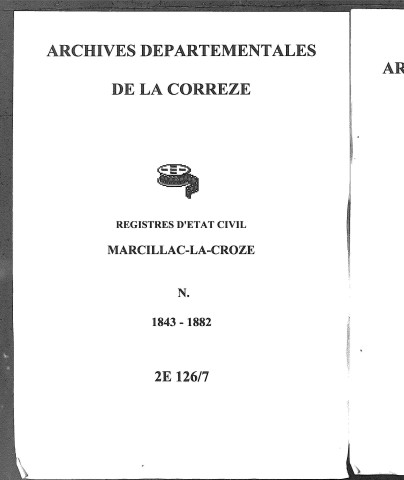 ARCHIVES DEPARTEMENTALES

DE LA CORREZE

REGISTRES D'ETAT CIVIL

MARCILLAC-LA-CROZE

N.

1843 - 1882

2E 126/7

AR